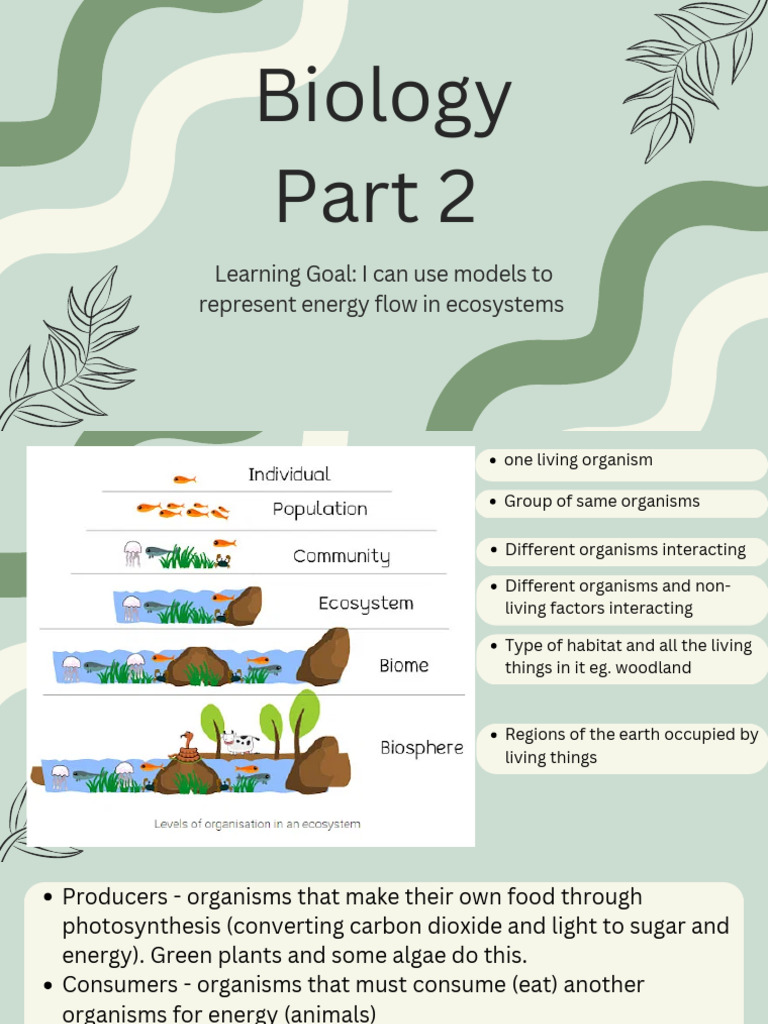 Biology
Part 2

Learning Goal: I can use models to represent energy flow in ecosystems

Individual
Population
Community
Ecosystem
Biome
Biosphere
Levels of organisation in an ecosystem

- one living organism
- Group of same organisms
- Different organisms interacting
- Different organisms and non-living factors interacting
- Type of habitat and all the living things in it eg. woodland
- Regions of the earth occupied by living things

- Producers - organisms that make their own food through photosynthesis (converting carbon dioxide and light to sugar and energy). Green plants and some algae do this.
- Consumers - organisms that must consume (eat) another organisms for energy (animals)